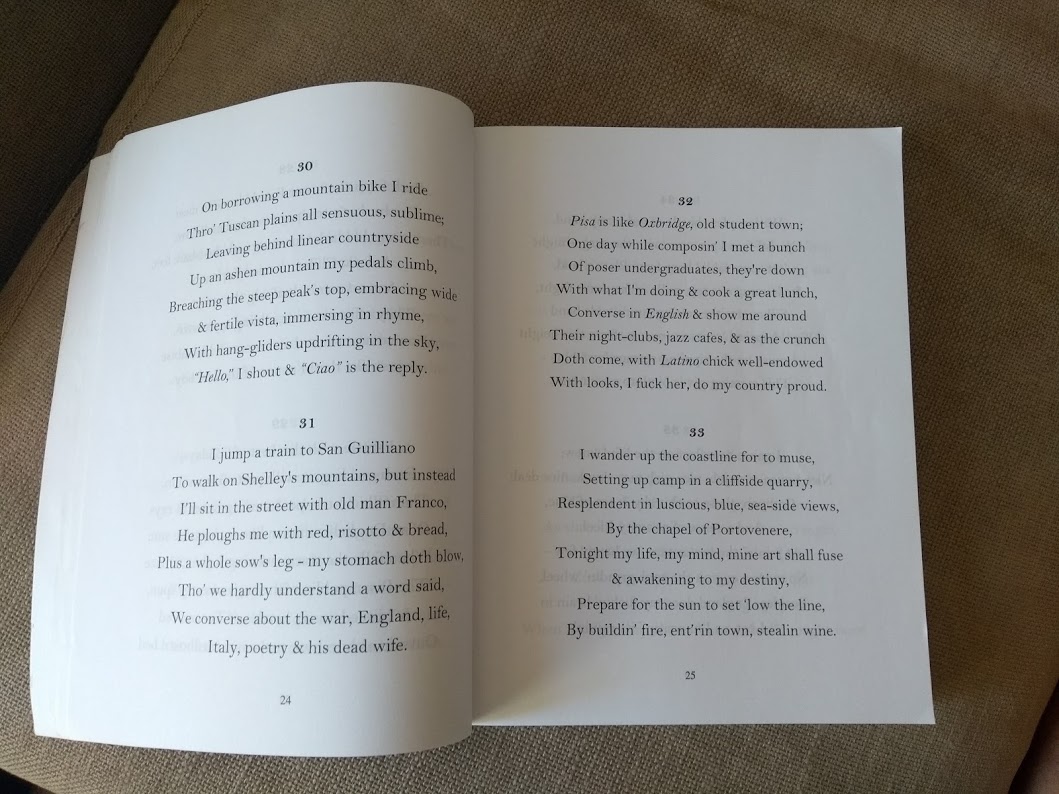 30

On borrowing a mountain bike I ride
Thro' Tuscan plains all sensuous, sublime;
Leaving behind linear countryside
Up an ashen mountain my pedals climb,
Breaching the steep peak's top, embracing wide
& fertile vista, immersing in rhyme,
With hang-gliders updrifting in the sky,
"Hello," I shout & "Ciao" is the reply.

31

I jump a train to San Guilliano
To walk on Shelley's mountains, but instead
I'll sit in the street with old man Franco,
He ploughs me with red, risotto & bread,
Plus a whole sow's leg - my stomach doth blow,
Tho' we hardly understand a word said,
We converse about the war, England, life,
Italy, poetry & his dead wife.

24

32

Pisa is like Oxbridge, old student town;
One day while composin' I met a bunch
Of poser undergraduates, they're down
With what I'm doing & cook a great lunch,
Converse in English & show me around
Their night-clubs, jazz cafes, & as the crunch
Doth come, with Latino chick well-endowed
With looks, I fuck her, do my country proud.

33

I wander up the coastline for to muse,
Setting up camp in a cliffside quarry,
Resplendent in luscious, blue, sea-side views,
By the chapel of Portovenere,
Tonight my life, my mind, mine art shall fuse
& awakening to my destiny,
Prepare for the sun to set 'low the line,
By buildin' fire, ent'rin town, stealin wine.

25